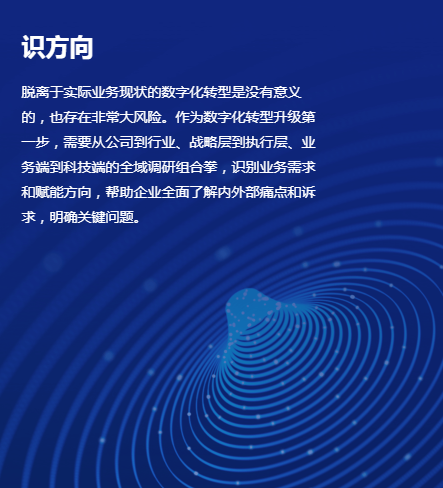 识方向

脱离于实际业务现状的数字化转型是没有意义的，也存在非常大风险。作为数字化转型升级第一步，需要从公司到行业、战略层到执行层、业务端到科技端的全域调研组合拳，识别业务需求和赋能方向，帮助企业全面了解内外部痛点和诉求，明确关键问题。